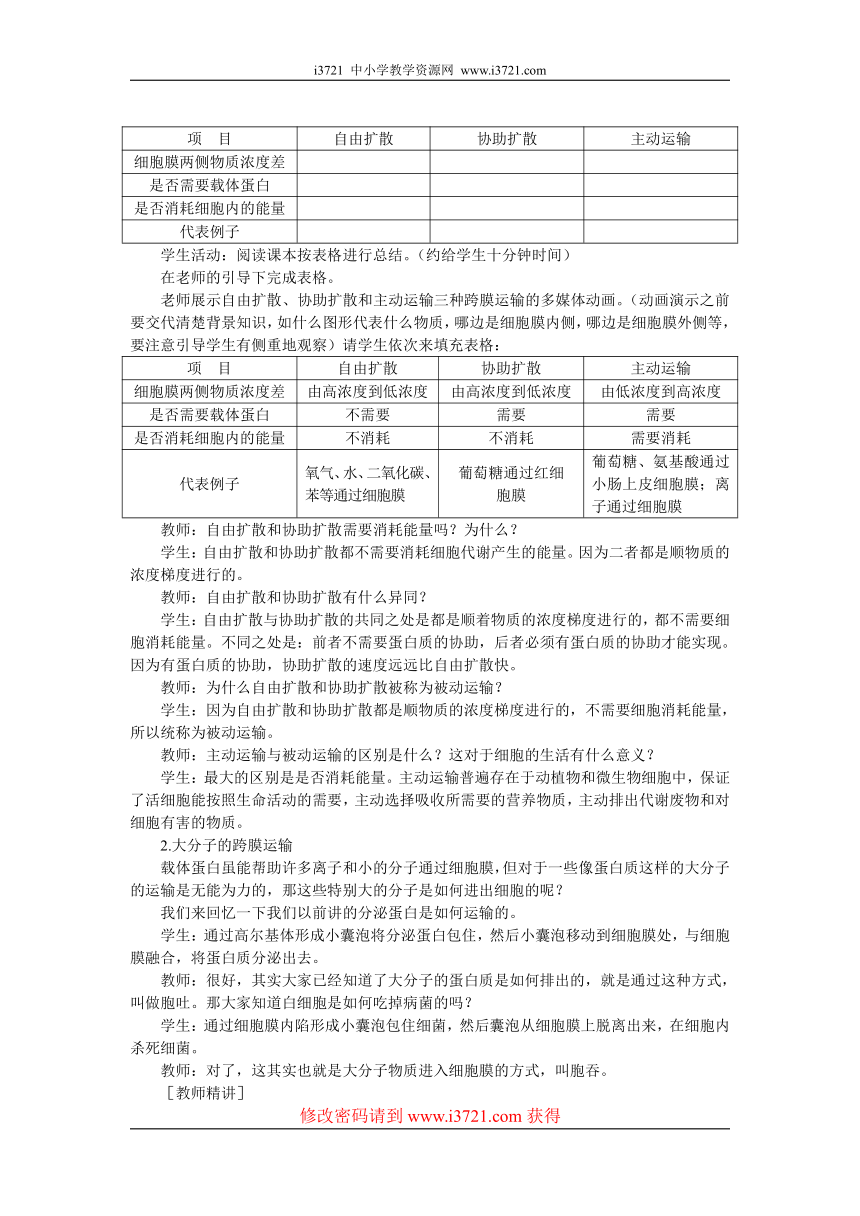 i3721 中小学教学资源网 www.i3721.com

| 项　目 | 自由扩散 | 协助扩散 | 主动运输 |
|---|---|---|---|
| 细胞膜两侧物质浓度差 | | | |
| 是否需要载体蛋白 | | | |
| 是否消耗细胞内的能量 | | | |
| 代表例子 | | | |

学生活动：阅读课本按表格进行总结。（约给学生十分钟时间）

在老师的引导下完成表格。

老师展示自由扩散、协助扩散和主动运输三种跨膜运输的多媒体动画。（动画演示之前要交代清楚背景知识，如什么图形代表什么物质，哪边是细胞膜内侧，哪边是细胞膜外侧等，要注意引导学生有侧重地观察）请学生依次来填充表格：

| 项　目 | 自由扩散 | 协助扩散 | 主动运输 |
|---|---|---|---|
| 细胞膜两侧物质浓度差 | 由高浓度到低浓度 | 由高浓度到低浓度 | 由低浓度到高浓度 |
| 是否需要载体蛋白 | 不需要 | 需要 | 需要 |
| 是否消耗细胞内的能量 | 不消耗 | 不消耗 | 需要消耗 |
| 代表例子 | 氧气、水、二氧化碳、苯等通过细胞膜 | 葡萄糖通过红细胞膜 | 葡萄糖、氨基酸通过小肠上皮细胞膜；离子通过细胞膜 |

教师：自由扩散和协助扩散需要消耗能量吗？为什么？

学生：自由扩散和协助扩散都不需要消耗细胞代谢产生的能量。因为二者都是顺物质的浓度梯度进行的。

教师：自由扩散和协助扩散有什么异同？

学生：自由扩散与协助扩散的共同之处是都是顺着物质的浓度梯度进行的，都不需要细胞消耗能量。不同之处是：前者不需要蛋白质的协助，后者必须有蛋白质的协助才能实现。因为有蛋白质的协助，协助扩散的速度远远比自由扩散快。

教师：为什么自由扩散和协助扩散被称为被动运输？

学生：因为自由扩散和协助扩散都是顺物质的浓度梯度进行的，不需要细胞消耗能量，所以统称为被动运输。

教师：主动运输与被动运输的区别是什么？这对于细胞的生活有什么意义？

学生：最大的区别是是否消耗能量。主动运输普遍存在于动植物和微生物细胞中，保证了活细胞能按照生命活动的需要，主动选择吸收所需要的营养物质，主动排出代谢废物和对细胞有害的物质。

2.大分子的跨膜运输

载体蛋白虽能帮助许多离子和小的分子通过细胞膜，但对于一些像蛋白质这样的大分子的运输是无能为力的，那这些特别大的分子是如何进出细胞的呢？

我们来回忆一下我们以前讲的分泌蛋白是如何运输的。

学生：通过高尔基体形成小囊泡将分泌蛋白包住，然后小囊泡移动到细胞膜处，与细胞膜融合，将蛋白质分泌出去。

教师：很好，其实大家已经知道了大分子的蛋白质是如何排出的，就是通过这种方式，叫做胞吐。那大家知道白细胞是如何吃掉病菌的吗？

学生：通过细胞膜内陷形成小囊泡包住细菌，然后囊泡从细胞膜上脱离出来，在细胞内杀死细菌。

教师：对了，这其实也就是大分子物质进入细胞膜的方式，叫胞吞。

［教师精讲］

修改密码请到 www.i3721.com 获得